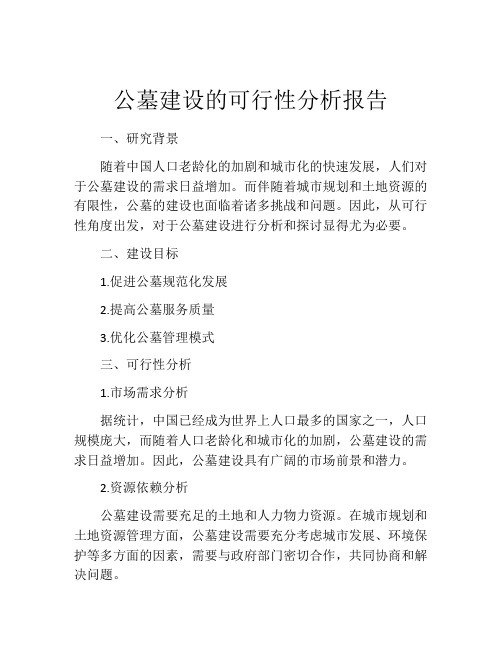 公墓建设的可行性分析报告

一、研究背景

随着中国人口老龄化的加剧和城市化的快速发展，人们对于公墓建设的需求日益增加。而伴随着城市规划和土地资源的有限性，公墓的建设也面临着诸多挑战和问题。因此，从可行性角度出发，对于公墓建设进行分析和探讨显得尤为必要。

二、建设目标

1.促进公墓规范化发展

2.提高公墓服务质量

3.优化公墓管理模式

三、可行性分析

1.市场需求分析

据统计，中国已经成为世界上人口最多的国家之一，人口规模庞大，而随着人口老龄化和城市化的加剧，公墓建设的需求日益增加。因此，公墓建设具有广阔的市场前景和潜力。

2.资源依赖分析

公墓建设需要充足的土地和人力物力资源。在城市规划和土地资源管理方面，公墓建设需要充分考虑城市发展、环境保护等多方面的因素，需要与政府部门密切合作，共同协商和解决问题。